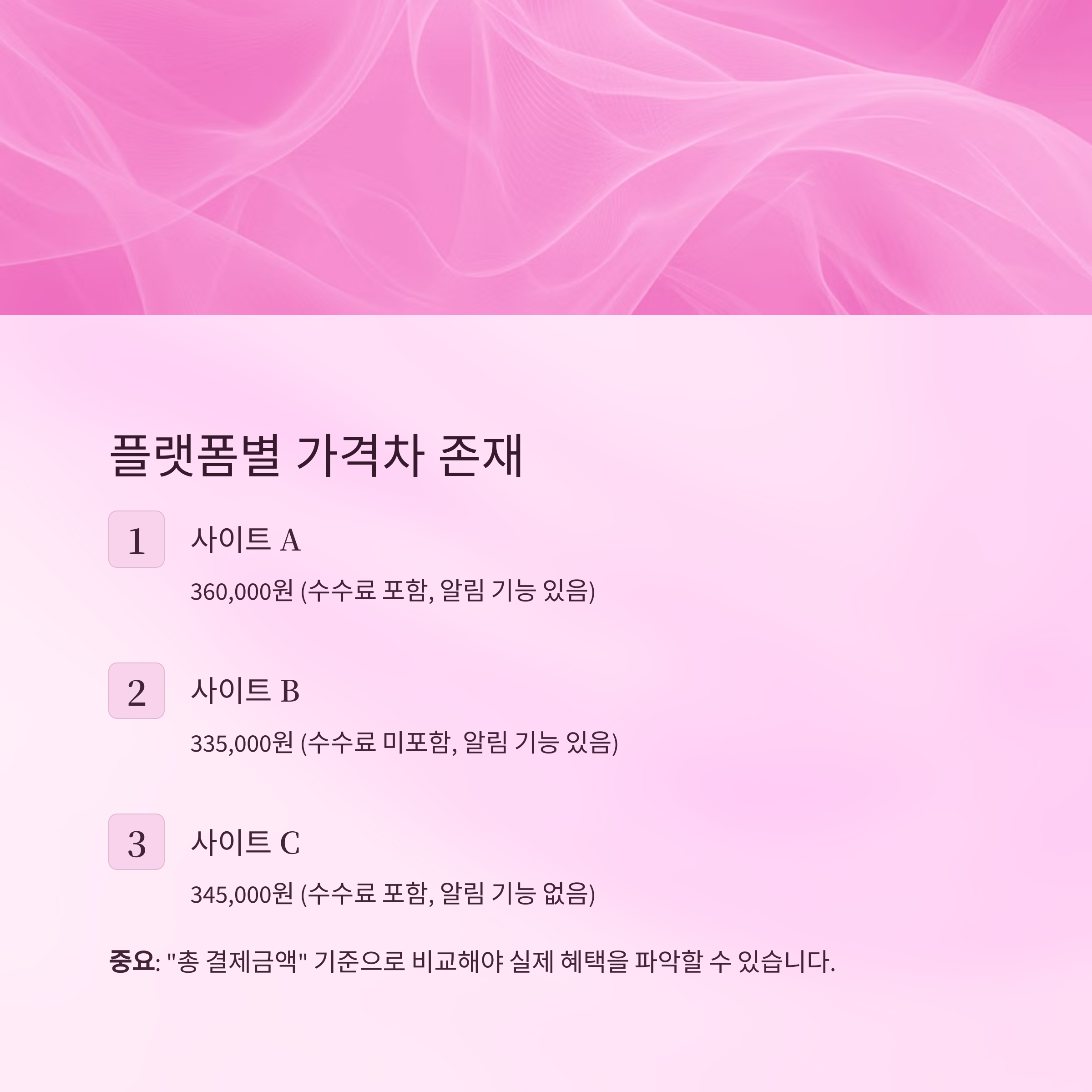 플랫폼별 가격차 존재

1

사이트 A

360,000원 (수수료 포함, 알림 기능 있음)

2

사이트 B

335,000원 (수수료 미포함, 알림 기능 있음)

3

사이트 C

345,000원 (수수료 포함, 알림 기능 없음)

중요: "총 결제금액" 기준으로 비교해야 실제 혜택을 파악할 수 있습니다.